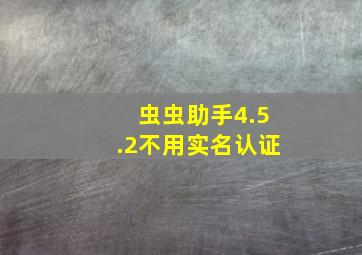 虫虫助手4.5.2不用实名认证